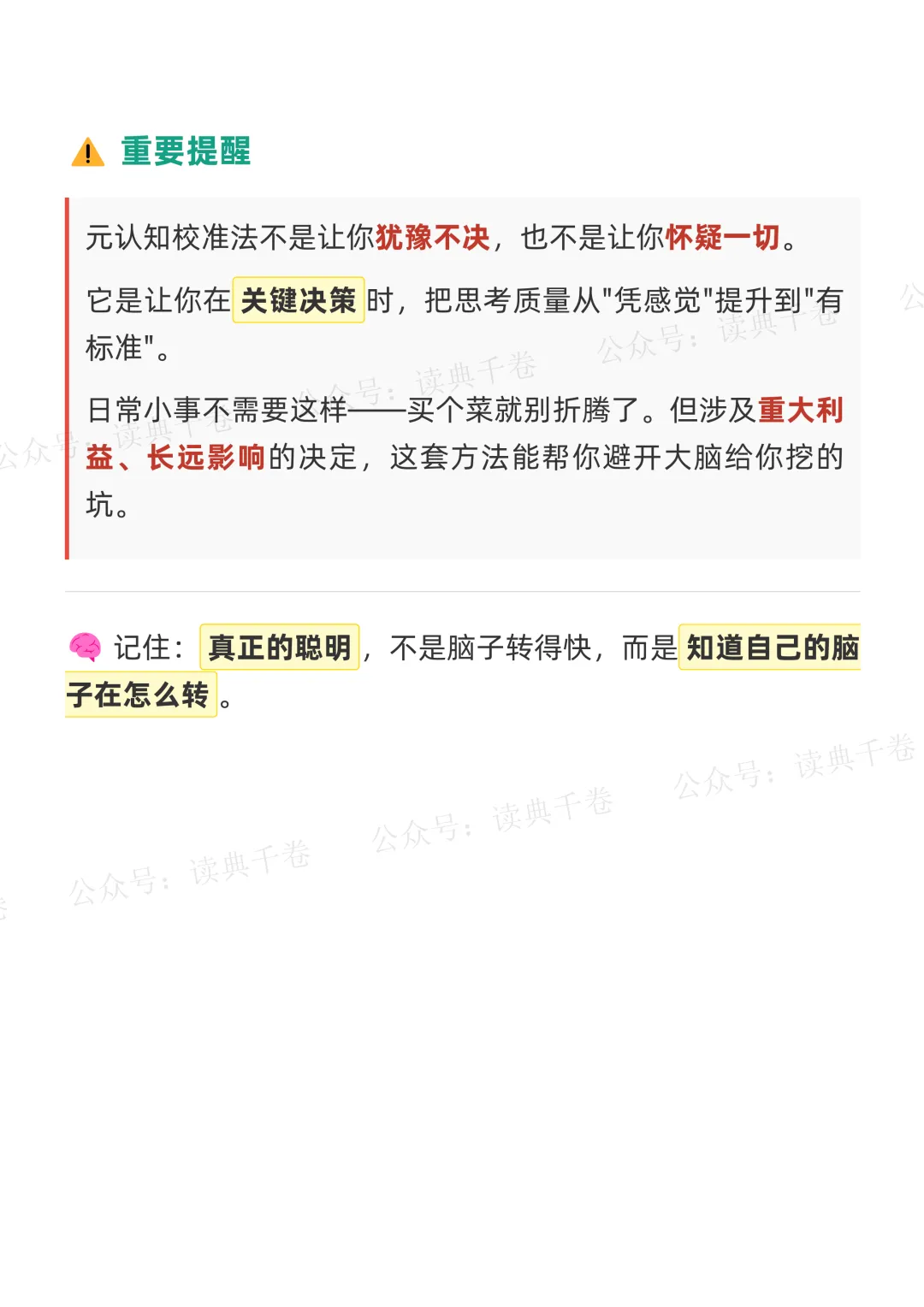 重要提醒

元认知校准法不是让你犹豫不决，也不是让你怀疑一切。

它是让你在关键决策时，把思考质量从“凭感觉”提升到“有标准”。

日常小事不需要这样——买个菜就别折腾了。但涉及重大利益、长远影响的决定，这套方法能帮你避开大脑给你挖的坑。

记住：真正的聪明，不是脑子转得快，而是知道自己的脑子在怎么转。

公众号：读典千卷